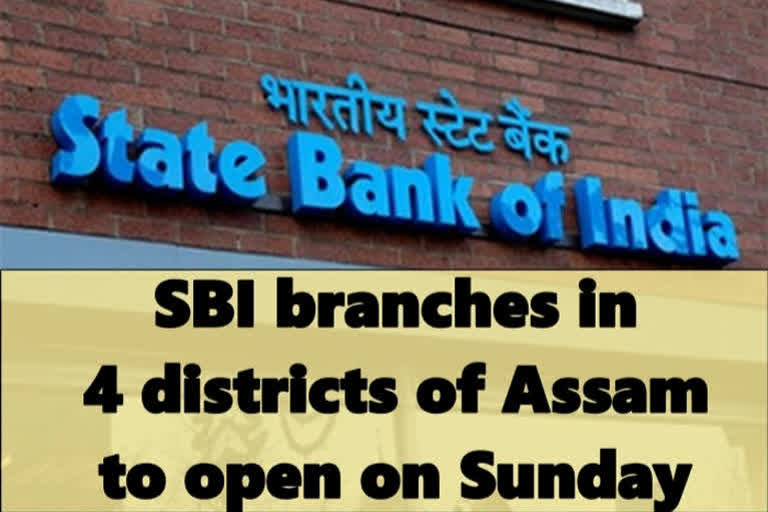 भारतीय स्टेट बैंक
State Bank of India

SBI branches in 4 districts of Assam to open on Sunday